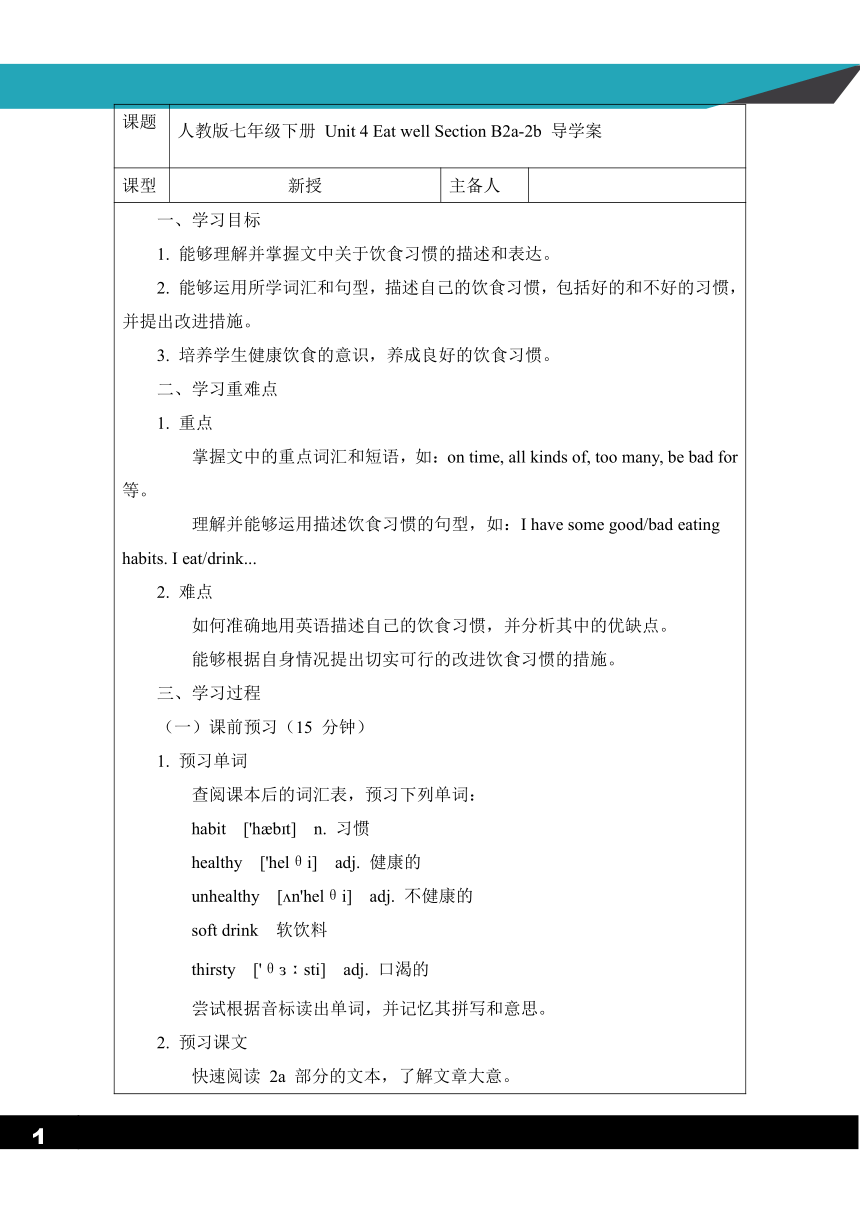 | 课题 | 人教版七年级下册 Unit 4 Eat well Section B2a-2b 导学案 | | |
|---|---|---|---|
| 课型 | 新授 | 主备人 | |

一、学习目标

1. 能够理解并掌握文中关于饮食习惯的描述和表达。

2. 能够运用所学词汇和句型，描述自己的饮食习惯，包括好的和不好的习惯，并提出改进措施。

3. 培养学生健康饮食的意识，养成良好的饮食习惯。

二、学习重难点

1. 重点

掌握文中的重点词汇和短语，如：on time, all kinds of, too many, be bad for 等。

理解并能够运用描述饮食习惯的句型，如：I have some good/bad eating habits. I eat/drink...

2. 难点

如何准确地用英语描述自己的饮食习惯，并分析其中的优缺点。

能够根据自身情况提出切实可行的改进饮食习惯的措施。

三、学习过程

（一）课前预习（15 分钟）

1. 预习单词

查阅课本后的词汇表，预习下列单词：

habit ['hæbɪt] n. 习惯

healthy ['helθi] adj. 健康的

unhealthy [ʌn'helθi] adj. 不健康的

soft drink 软饮料

thirsty ['θɜːsti] adj. 口渴的

尝试根据音标读出单词，并记忆其拼写和意思。

2. 预习课文

快速阅读 2a 部分的文本，了解文章大意。

1